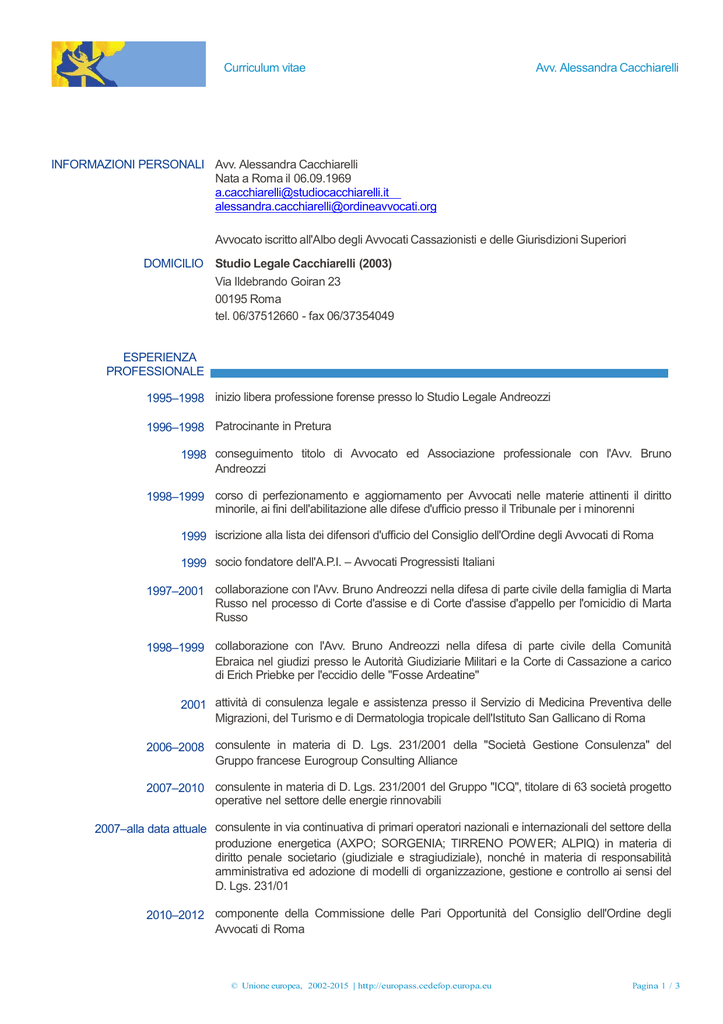 Curriculum vitae

Avv. Alessandra Cacchiarelli

INFORMAZIONI PERSONALI Avv. Alessandra Cacchiarelli
Nata a Roma il 06.09.1969
a.cacchiarelli@studiocacchiarelli.it
alessandra.cacchiarelli@ordineavvocati.org

Avvocato iscritto all'Albo degli Avvocati Cassazionisti e delle Giurisdizioni Superiori

DOMICILIO Studio Legale Cacchiarelli (2003)
Via Ildebrando Goiran 23
00195 Roma
tel. 06/37512660 - fax 06/37354049

ESPERIENZA PROFESSIONALE

1995–1998 inizio libera professione forense presso lo Studio Legale Andreozzi

1996–1998 Patrocinante in Pretura

1998 conseguimento titolo di Avvocato ed Associazione professionale con l'Avv. Bruno Andreozzi

1998–1999 corso di perfezionamento e aggiornamento per Avvocati nelle materie attinenti il diritto minorile, ai fini dell'abilitazione alle difese d'ufficio presso il Tribunale per i minorenni

1999 iscrizione alla lista dei difensori d'ufficio del Consiglio dell'Ordine degli Avvocati di Roma

1999 socio fondatore dell'A.P.I. – Avvocati Progressisti Italiani

1997–2001 collaborazione con l'Avv. Bruno Andreozzi nella difesa di parte civile della famiglia di Marta Russo nel processo di Corte d'assise e di Corte d'assise d'appello per l'omicidio di Marta Russo

1998–1999 collaborazione con l'Avv. Bruno Andreozzi nella difesa di parte civile della Comunità Ebraica nel giudizi presso le Autorità Giudiziarie Militari e la Corte di Cassazione a carico di Erich Priebke per l'eccidio delle "Fosse Ardeatine"

2001 attività di consulenza legale e assistenza presso il Servizio di Medicina Preventiva delle Migrazioni, del Turismo e di Dermatologia tropicale dell'Istituto San Gallicano di Roma

2006–2008 consulente in materia di D. Lgs. 231/2001 della "Società Gestione Consulenza" del Gruppo francese Eurogroup Consulting Alliance

2007–2010 consulente in materia di D. Lgs. 231/2001 del Gruppo "ICQ", titolare di 63 società progetto operative nel settore delle energie rinnovabili

2007–alla data attuale consulente in via continuativa di primari operatori nazionali e internazionali del settore della produzione energetica (AXPO; SORGENIA; TIRRENO POWER; ALPIQ) in materia di diritto penale societario (giudiziale e stragiudiziale), nonché in materia di responsabilità amministrativa ed adozione di modelli di organizzazione, gestione e controllo ai sensi del D. Lgs. 231/01

2010–2012 componente della Commissione delle Pari Opportunità del Consiglio dell'Ordine degli Avvocati di Roma

© Unione europea, 2002-2015 | http://europass.cedefop.europa.eu Pagina 1 / 3